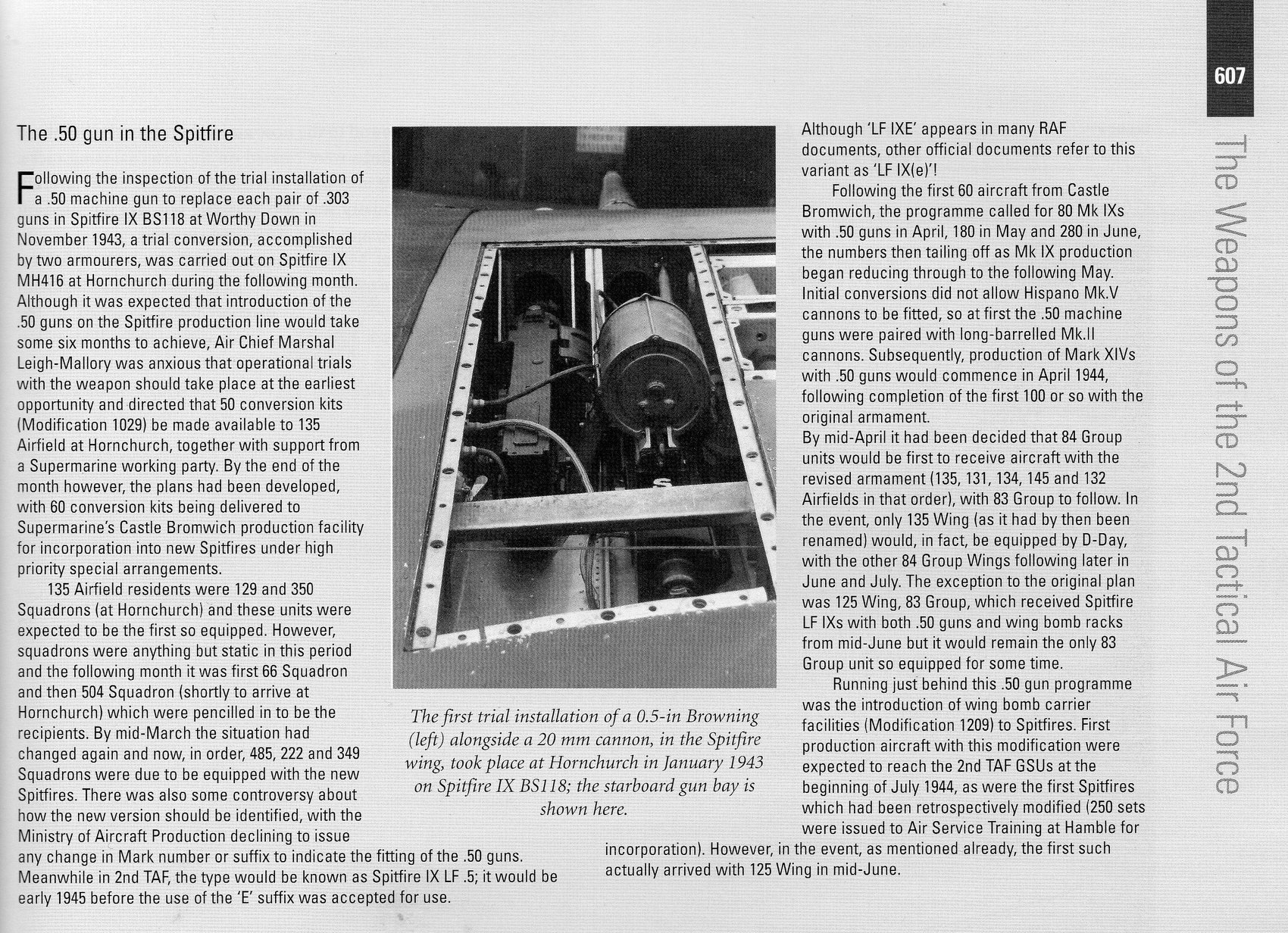 607

The Weapons of the 2nd Tactical Air Force

The .50 gun in the Spitfire

Following the inspection of the trial installation of a .50 machine gun to replace each pair of .303 guns in Spitfire IX BS118 at Worthy Down in November 1943, a trial conversion, accomplished by two armourers, was carried out on Spitfire IX MH416 at Hornchurch during the following month. Although it was expected that introduction of the .50 guns on the Spitfire production line would take some six months to achieve, Air Chief Marshal Leigh-Mallory was anxious that operational trials with the weapon should take place at the earliest opportunity and directed that 50 conversion kits (Modification 1029) be made available to 135 Airfield at Hornchurch, together with support from a Supermarine working party. By the end of the month however, the plans had been developed, with 60 conversion kits being delivered to Supermarine's Castle Bromwich production facility for incorporation into new Spitfires under high priority special arrangements.

135 Airfield residents were 129 and 350 Squadrons (at Hornchurch) and these units were expected to be the first so equipped. However, squadrons were anything but static in this period and the following month it was first 66 Squadron and then 504 Squadron (shortly to arrive at Hornchurch) which were pencilled in to be the recipients. By mid-March the situation had changed again and now, in order, 485, 222 and 349 Squadrons were due to be equipped with the new Spitfires. There was also some controversy about how the new version should be identified, with the Ministry of Aircraft Production declining to issue any change in Mark number or suffix to indicate the fitting of the .50 guns. Meanwhile in 2nd TAF, the type would be known as Spitfire IX LF .5; it would be early 1945 before the use of the 'E' suffix was accepted for use.

The first trial installation of a 0.5-in Browning (left) alongside a 20 mm cannon, in the Spitfire wing, took place at Hornchurch in January 1943 on Spitfire IX BS118; the starboard gun bay is shown here.

Although 'LF IXE' appears in many RAF documents, other official documents refer to this variant as 'LF IX(e)'!

Following the first 60 aircraft from Castle Bromwich, the programme called for 80 Mk IXs with .50 guns in April, 180 in May and 280 in June, the numbers then tailing off as Mk IX production began reducing through to the following May. Initial conversions did not allow Hispano Mk.V cannons to be fitted, so at first the .50 machine guns were paired with long-barrelled Mk.II cannons. Subsequently, production of Mark XIVs with .50 guns would commence in April 1944, following completion of the first 100 or so with the original armament.
By mid-April it had been decided that 84 Group units would be first to receive aircraft with the revised armament (135, 131, 134, 145 and 132 Airfields in that order), with 83 Group to follow. In the event, only 135 Wing (as it had by then been renamed) would, in fact, be equipped by D-Day, with the other 84 Group Wings following later in June and July. The exception to the original plan was 125 Wing, 83 Group, which received Spitfire LF IXs with both .50 guns and wing bomb racks from mid-June but it would remain the only 83 Group unit so equipped for some time.

Running just behind this .50 gun programme was the introduction of wing bomb carrier facilities (Modification 1209) to Spitfires. First production aircraft with this modification were expected to reach the 2nd TAF GSUs at the beginning of July 1944, as were the first Spitfires which had been retrospectively modified (250 sets were issued to Air Service Training at Hamble for incorporation). However, in the event, as mentioned already, the first such actually arrived with 125 Wing in mid-June.